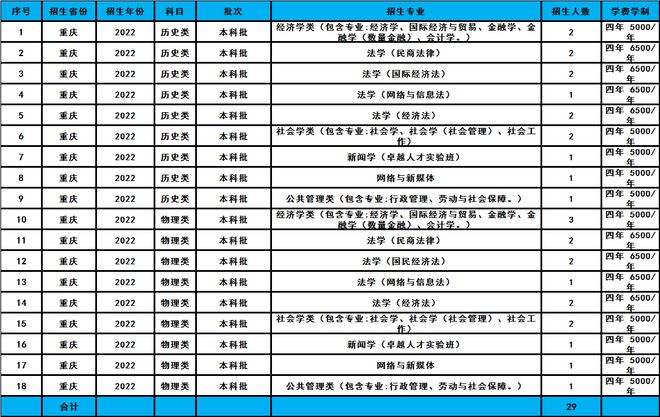 | 序号 | 招生省份 | 招生年份 | 科目 | 批次 | 招生专业 | 招生人数 | 学费学制 |
|---|---|---|---|---|---|---|---|
| 1 | 重庆 | 2022 | 历史类 | 本科批 | 经济学类（包含专业:经济学、国际经济与贸易、金融学、金融学（数量金融）、会计学。） | 2 | 四年 5000/年 |
| 2 | 重庆 | 2022 | 历史类 | 本科批 | 法学（民商法律） | 2 | 四年 6500/年 |
| 3 | 重庆 | 2022 | 历史类 | 本科批 | 法学（国际经济法） | 2 | 四年 6500/年 |
| 4 | 重庆 | 2022 | 历史类 | 本科批 | 法学（网络与信息法） | 1 | 四年 6500/年 |
| 5 | 重庆 | 2022 | 历史类 | 本科批 | 法学（经济法） | 2 | 四年 6500/年 |
| 6 | 重庆 | 2022 | 历史类 | 本科批 | 社会学类（包含专业:社会学、社会学（社会管理）、社会工作） | 2 | 四年 5000/年 |
| 7 | 重庆 | 2022 | 历史类 | 本科批 | 新闻学（卓越人才实验班） | 1 | 四年 5000/年 |
| 8 | 重庆 | 2022 | 历史类 | 本科批 | 网络与新媒体 | 1 | 四年 5000/年 |
| 9 | 重庆 | 2022 | 历史类 | 本科批 | 公共管理类（包含专业:行政管理、劳动与社会保障。） | 1 | 四年 5000/年 |
| 10 | 重庆 | 2022 | 物理类 | 本科批 | 经济学类（包含专业:经济学、国际经济与贸易、金融学、金融学（数量金融）、会计学。） | 3 | 四年 5000/年 |
| 11 | 重庆 | 2022 | 物理类 | 本科批 | 法学（民商法律） | 2 | 四年 6500/年 |
| 12 | 重庆 | 2022 | 物理类 | 本科批 | 法学（国民经济法） | 2 | 四年 6500/年 |
| 13 | 重庆 | 2022 | 物理类 | 本科批 | 法学（网络与信息法） | 1 | 四年 6500/年 |
| 14 | 重庆 | 2022 | 物理类 | 本科批 | 法学（经济法） | 2 | 四年 6500/年 |
| 15 | 重庆 | 2022 | 物理类 | 本科批 | 社会学类（包含专业:社会学、社会学（社会管理）、社会工作） | 2 | 四年 5000/年 |
| 16 | 重庆 | 2022 | 物理类 | 本科批 | 新闻学（卓越人才实验班） | 1 | 四年 5000/年 |
| 17 | 重庆 | 2022 | 物理类 | 本科批 | 网络与新媒体 | 1 | 四年 5000/年 |
| 18 | 重庆 | 2022 | 物理类 | 本科批 | 公共管理类（包含专业:行政管理、劳动与社会保障。） | 1 | 四年 5000/年 |
|  | 合计 |  |  |  |  | 29 |  |